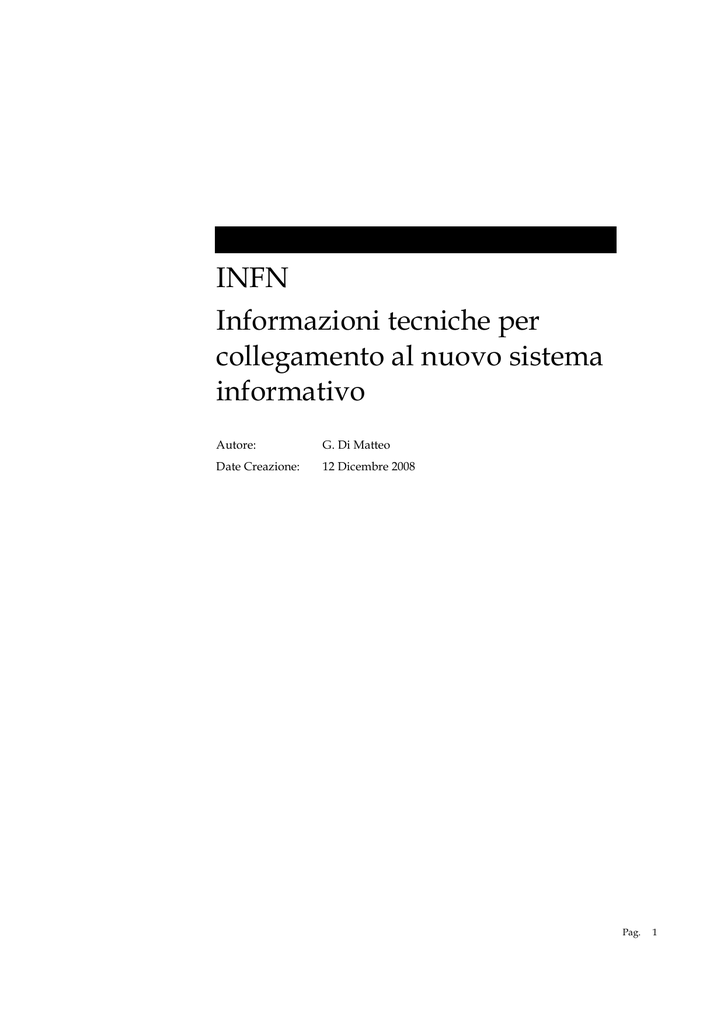 INFN

Informazioni tecniche per collegamento al nuovo sistema informativo

Autore: G. Di Matteo
Date Creazione: 12 Dicembre 2008

Pag. 1